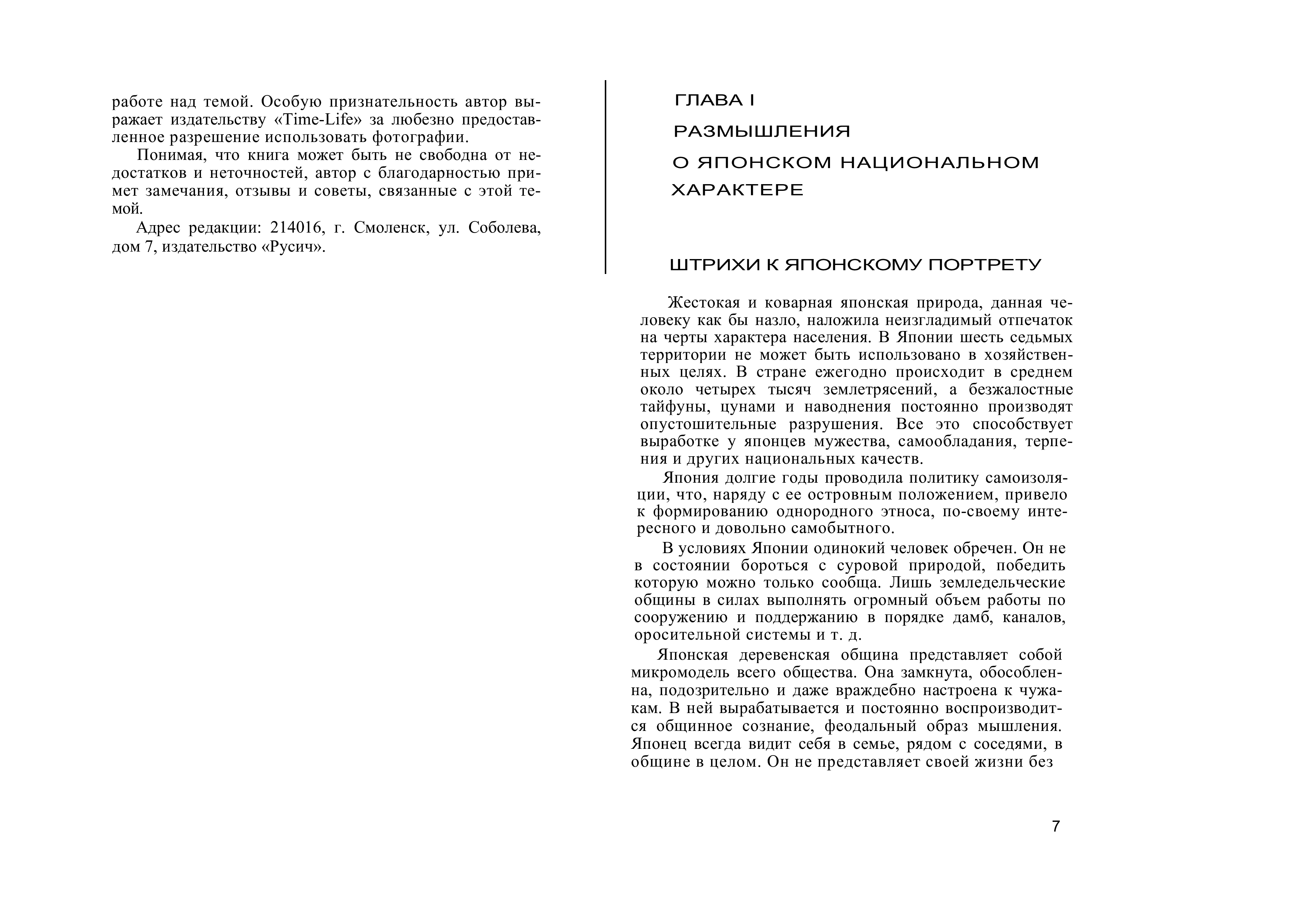 работе над темой. Особую признательность автор выражает издательству «Time-Life» за любезно предоставленное разрешение использовать фотографии.

Понимая, что книга может быть не свободна от недостатков и неточностей, автор с благодарностью примет замечания, отзывы и советы, связанные с этой темой.

Адрес редакции: 214016, г. Смоленск, ул. Соболева, дом 7, издательство «Русич».

ГЛАВА I

РАЗМЫШЛЕНИЯ

О ЯПОНСКОМ НАЦИОНАЛЬНОМ ХАРАКТЕРЕ

ШТРИХИ К ЯПОНСКОМУ ПОРТРЕТУ

Жестокая и коварная японская природа, данная человеку как бы назло, наложила неизгладимый отпечаток на черты характера населения. В Японии шесть седьмых территории не может быть использовано в хозяйственных целях. В стране ежегодно происходит в среднем около четырех тысяч землетрясений, а безжалостные тайфуны, цунами и наводнения постоянно производят опустошительные разрушения. Все это способствует выработке у японцев мужества, самообладания, терпения и других национальных качеств.

Япония долгие годы проводила политику самоизоляции, что, наряду с ее островным положением, привело к формированию однородного этноса, по-своему интересного и довольно самобытного.

В условиях Японии одинокий человек обречен. Он не в состоянии бороться с суровой природой, победить которую можно только сообща. Лишь земледельческие общины в силах выполнять огромный объем работы по сооружению и поддержанию в порядке дамб, каналов, оросительной системы и т. д.

Японская деревенская община представляет собой микромодель всего общества. Она замкнута, обособленна, подозрительно и даже враждебно настроена к чужакам. В ней вырабатывается и постоянно воспроизводится общинное сознание, феодальный образ мышления. Японец всегда видит себя в семье, рядом с соседями, в общине в целом. Он не представляет своей жизни без

7